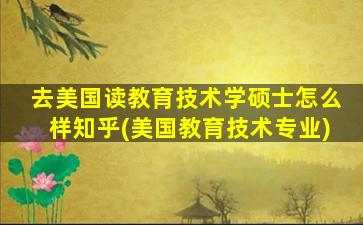 去美国读教育技术学硕士怎么样知乎(美国教育技术专业)